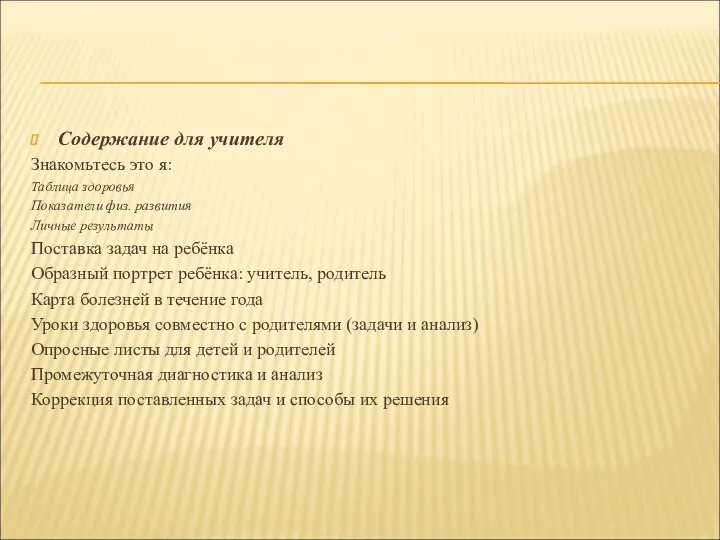 Содержание для учителя

Знакомьтесь это я:

Таблица здоровья

Показатели физ. развития

Личные результаты

Поставка задач на ребёнка

Образный портрет ребёнка: учитель, родитель

Карта болезней в течение года

Уроки здоровья совместно с родителями (задачи и анализ)

Опросные листы для детей и родителей

Промежуточная диагностика и анализ

Коррекция поставленных задач и способы их решения